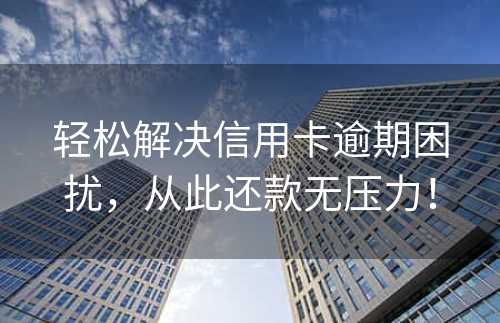 轻松解决信用卡逾期困扰，从此还款无压力！